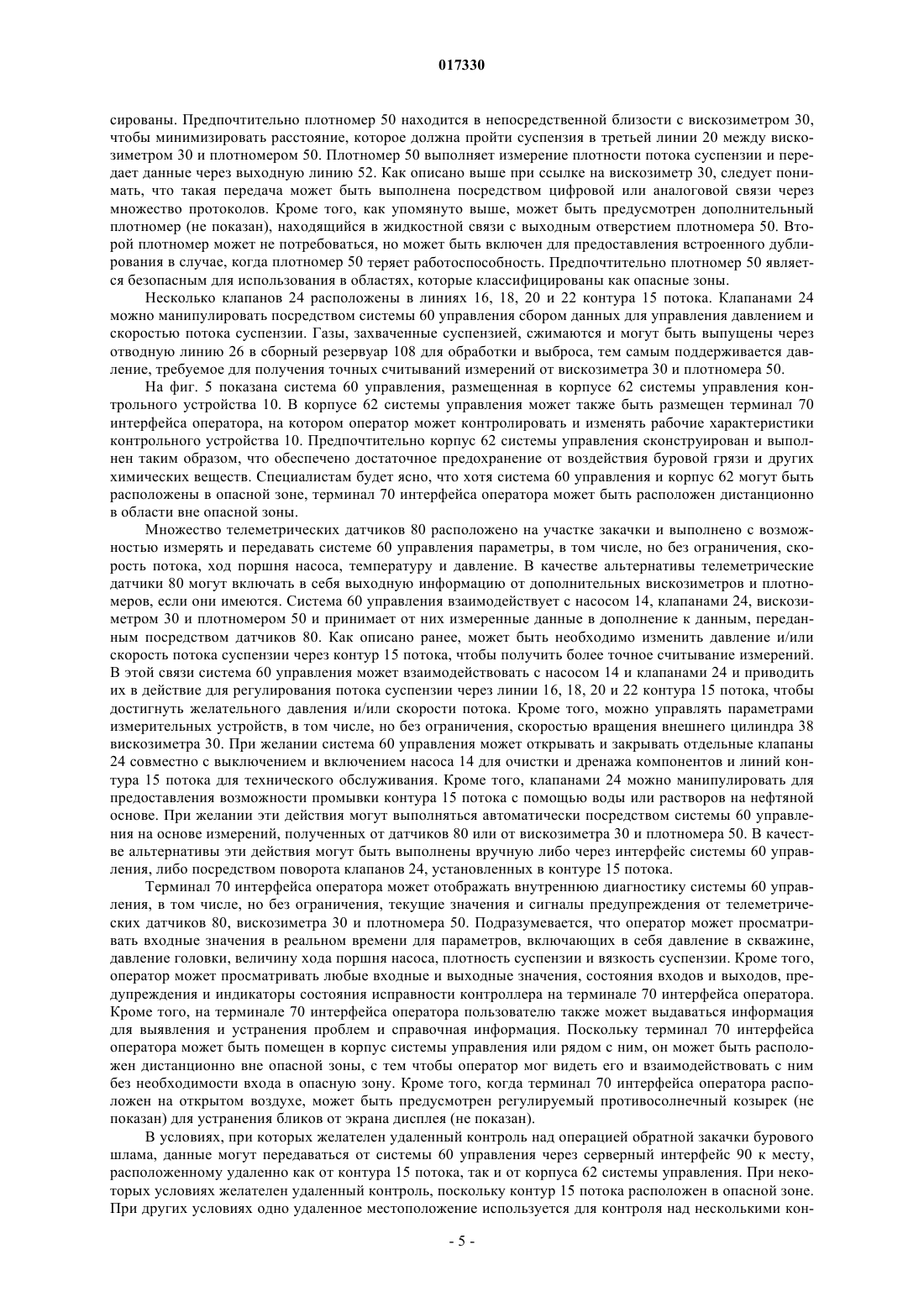 017330

сированы. Предпочтительно плотномер 50 находится в непосредственной близости с вискозиметром 30, чтобы минимизировать расстояние, которое должна пройти суспензия в третьей линии 20 между вискозиметром 30 и плотномером 50. Плотномер 50 выполняет измерение плотности потока суспензии и передает данные через выходную линию 52. Как описано выше при ссылке на вискозиметр 30, следует понимать, что такая передача может быть выполнена посредством цифровой или аналоговой связи через множество протоколов. Кроме того, как упомянуто выше, может быть предусмотрен дополнительный плотномер (не показан), находящийся в жидкостной связи с выходным отверстием плотномера 50. Второй плотномер может не потребоваться, но может быть включен для предоставления встроенного дублирования в случае, когда плотномер 50 теряет работоспособность. Предпочтительно плотномер 50 является безопасным для использования в областях, которые классифицированы как опасные зоны.

Несколько клапанов 24 расположены в линиях 16, 18, 20 и 22 контура 15 потока. Клапанами 24 можно манипулировать посредством системы 60 управления сбором данных для управления давлением и скоростью потока суспензии. Газы, захваченные суспензией, сжимаются и могут быть выпущены через отводную линию 26 в сборный резервуар 108 для обработки и выброса, тем самым поддерживается давление, требуемое для получения точных считываний измерений от вискозиметра 30 и плотномера 50.

На фиг. 5 показана система 60 управления, размещенная в корпусе 62 системы управления контрольного устройства 10. В корпусе 62 системы управления может также быть размещен терминал 70 интерфейса оператора, на котором оператор может контролировать и изменять рабочие характеристики контрольного устройства 10. Предпочтительно корпус 62 системы управления сконструирован и выполнен таким образом, что обеспечено достаточное предохранение от воздействия буровой грязи и других химических веществ. Специалистам будет ясно, что хотя система 60 управления и корпус 62 могут быть расположены в опасной зоне, терминал 70 интерфейса оператора может быть расположен дистанционно в области вне опасной зоны.

Множество телеметрических датчиков 80 расположено на участке закачки и выполнено с возможностью измерять и передавать системе 60 управления параметры, в том числе, но без ограничения, скорость потока, ход поршня насоса, температуру и давление. В качестве альтернативы телеметрические датчики 80 могут включать в себя выходную информацию от дополнительных вискозиметров и плотномеров, если они имеются. Система 60 управления взаимодействует с насосом 14, клапанами 24, вискозиметром 30 и плотномером 50 и принимает от них измеренные данные в дополнение к данным, переданным посредством датчиков 80. Как описано ранее, может быть необходимо изменить давление и/или скорость потока суспензии через контур 15 потока, чтобы получить более точное считывание измерений. В этой связи система 60 управления может взаимодействовать с насосом 14 и клапанами 24 и приводить их в действие для регулирования потока суспензии через линии 16, 18, 20 и 22 контура 15 потока, чтобы достигнуть желательного давления и/или скорости потока. Кроме того, можно управлять параметрами измерительных устройств, в том числе, но без ограничения, скоростью вращения внешнего цилиндра 38 вискозиметра 30. При желании система 60 управления может открывать и закрывать отдельные клапаны 24 совместно с выключением и включением насоса 14 для очистки и дренажа компонентов и линий контура 15 потока для технического обслуживания. Кроме того, клапанами 24 можно манипулировать для предоставления возможности промывки контура 15 потока с помощью воды или растворов на нефтяной основе. При желании эти действия могут выполняться автоматически посредством системы 60 управления на основе измерений, полученных от датчиков 80 или от вискозиметра 30 и плотномера 50. В качестве альтернативы эти действия могут быть выполнены вручную либо через интерфейс системы 60 управления, либо посредством поворота клапанов 24, установленных в контуре 15 потока.

Терминал 70 интерфейса оператора может отображать внутреннюю диагностику системы 60 управления, в том числе, но без ограничения, текущие значения и сигналы предупреждения от телеметрических датчиков 80, вискозиметра 30 и плотномера 50. Подразумевается, что оператор может просматривать входные значения в реальном времени для параметров, включающих в себя давление в скважине, давление головки, величину хода поршня насоса, плотность суспензии и вязкость суспензии. Кроме того, оператор может просматривать любые входные и выходные значения, состояния входов и выходов, предупреждения и индикаторы состояния исправности контроллера на терминале 70 интерфейса оператора. Кроме того, на терминале 70 интерфейса оператора пользователю также может выдаваться информация для выявления и устранения проблем и справочная информация. Поскольку терминал 70 интерфейса оператора может быть помещен в корпус системы управления или рядом с ним, он может быть расположен дистанционно вне опасной зоны, с тем чтобы оператор мог видеть его и взаимодействовать с ним без необходимости входа в опасную зону. Кроме того, когда терминал 70 интерфейса оператора расположен на открытом воздухе, может быть предусмотрен регулируемый противосолнечный козырек (не показан) для устранения бликов от экрана дисплея (не показан).

В условиях, при которых желателен удаленный контроль над операцией обратной закачки бурового шлама, данные могут передаваться от системы 60 управления через серверный интерфейс 90 к месту, расположенному удаленно как от контура 15 потока, так и от корпуса 62 системы управления. При некоторых условиях желателен удаленный контроль, поскольку контур 15 потока расположен в опасной зоне. При других условиях одно удаленное местоположение используется для контроля над несколькими кон-

- 5 -